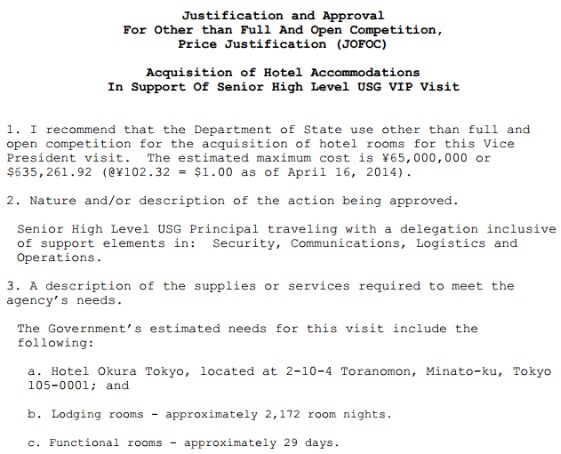 Justification and Approval
For Other than Full And Open Competition,
Price Justification (JOFOC)

Acquisition of Hotel Accommodations
In Support Of Senior High Level USG VIP Visit

1. I recommend that the Department of State use other than full and open competition for the acquisition of hotel rooms for this Vice President visit. The estimated maximum cost is ¥65,000,000 or \$635,261.92 (@¥102.32 = \$1.00 as of April 16, 2014).

2. Nature and/or description of the action being approved.

Senior High Level USG Principal traveling with a delegation inclusive of support elements in: Security, Communications, Logistics and Operations.

3. A description of the supplies or services required to meet the agency's needs.

The Government's estimated needs for this visit include the following:

a. Hotel Okura Tokyo, located at 2-10-4 Toranomon, Minato-ku, Tokyo 105-0001; and

b. Lodging rooms - approximately 2,172 room nights.

c. Functional rooms - approximately 29 days.